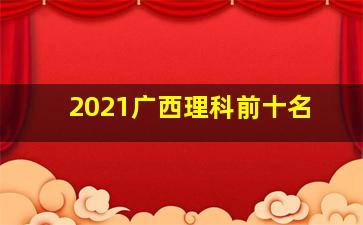 2021广西理科前十名